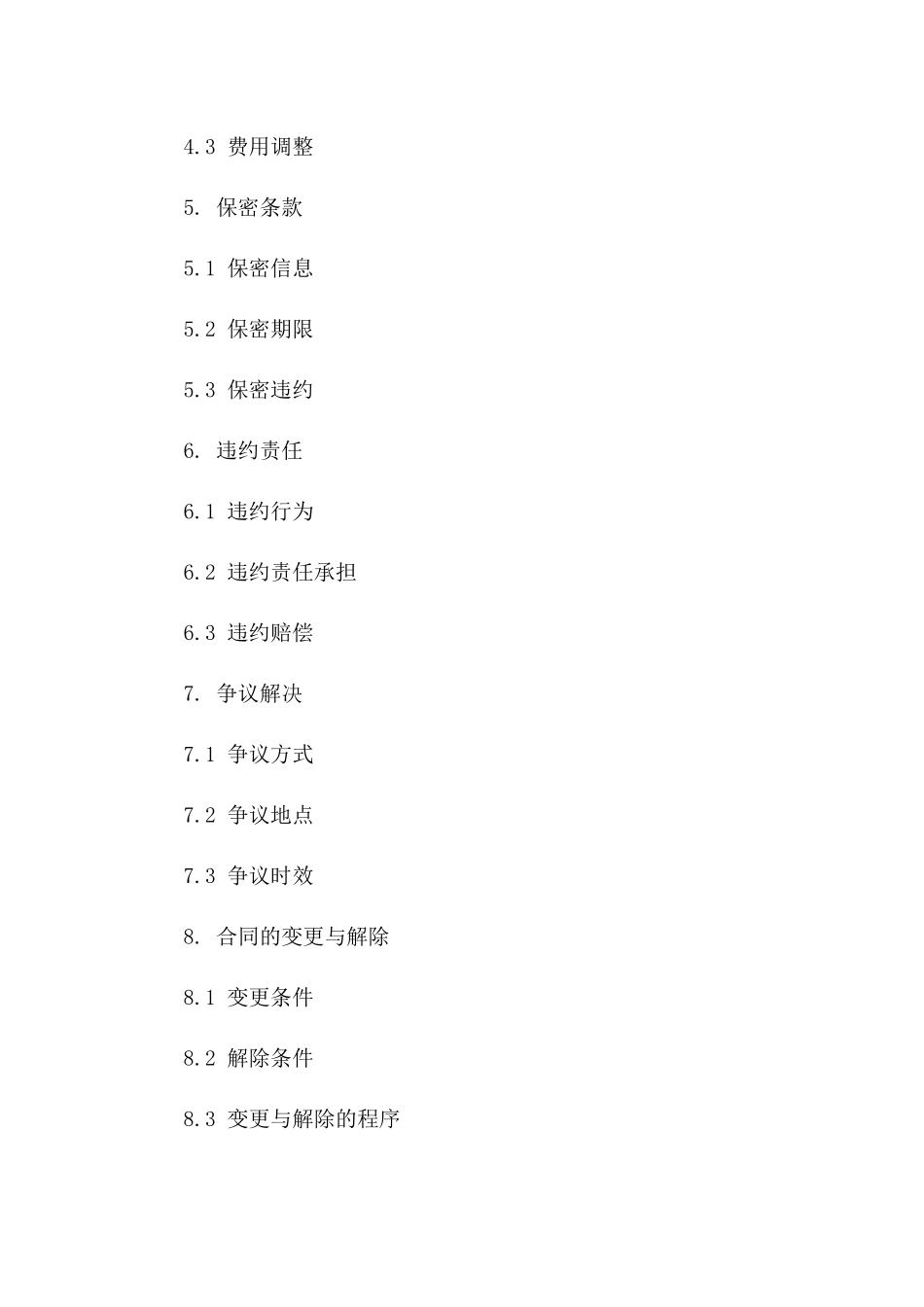 4.3 费用调整

5. 保密条款

5.1 保密信息

5.2 保密期限

5.3 保密违约

6. 违约责任

6.1 违约行为

6.2 违约责任承担

6.3 违约赔偿

7. 争议解决

7.1 争议方式

7.2 争议地点

7.3 争议时效

8. 合同的变更与解除

8.1 变更条件

8.2 解除条件

8.3 变更与解除的程序